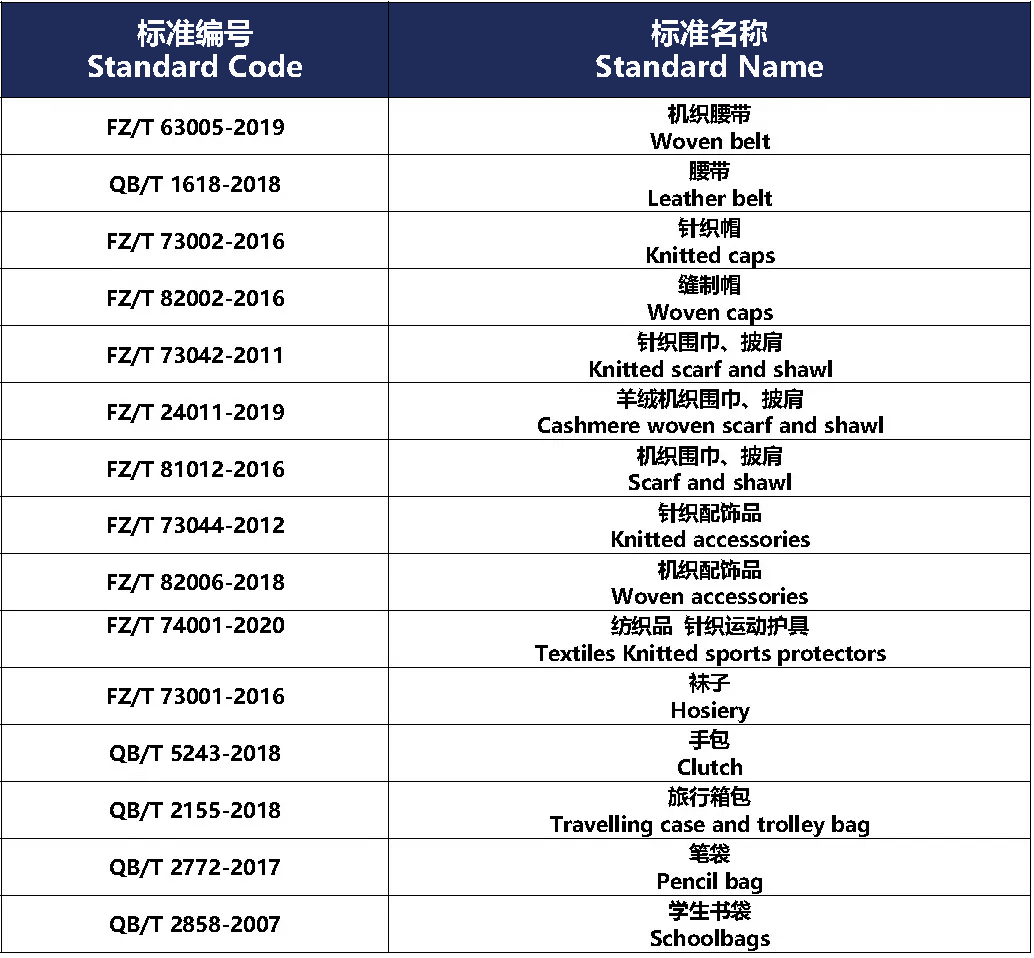 | 标准编号 Standard Code | 标准名称 Standard Name |
|---|---|
| FZ/T 63005-2019 | 机织腰带 Woven belt |
| QB/T 1618-2018 | 腰带 Leather belt |
| FZ/T 73002-2016 | 针织帽 Knitted caps |
| FZ/T 82002-2016 | 缝制帽 Woven caps |
| FZ/T 73042-2011 | 针织围巾、披肩 Knitted scarf and shawl |
| FZ/T 24011-2019 | 羊绒机织围巾、披肩 Cashmere woven scarf and shawl |
| FZ/T 81012-2016 | 机织围巾、披肩 Scarf and shawl |
| FZ/T 73044-2012 | 针织配饰品 Knitted accessories |
| FZ/T 82006-2018 | 机织配饰品 Woven accessories |
| FZ/T 74001-2020 | 纺织品 针织运动护具 Textiles Knitted sports protectors |
| FZ/T 73001-2016 | 袜子 Hosiery |
| QB/T 5243-2018 | 手包 Clutch |
| QB/T 2155-2018 | 旅行箱包 Travelling case and trolley bag |
| QB/T 2772-2017 | 笔袋 Pencil bag |
| QB/T 2858-2007 | 学生书袋 Schoolbags |